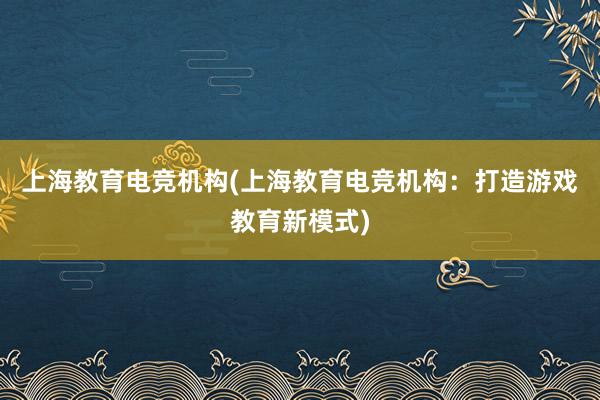 上海教育电竞机构(上海教育电竞机构：打造游戏教育新模式)